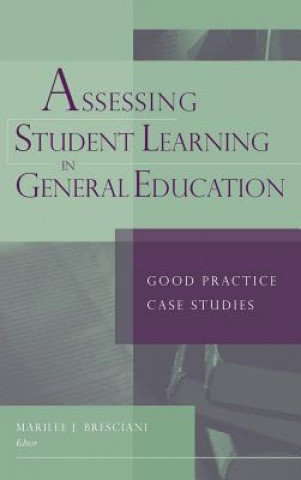 ASSESSING STUDENT LEARNING IN GENERAL EDUCATION

GOOD PRACTICE CASE STUDIES

MARILEE J. BRESCIANI
Editor